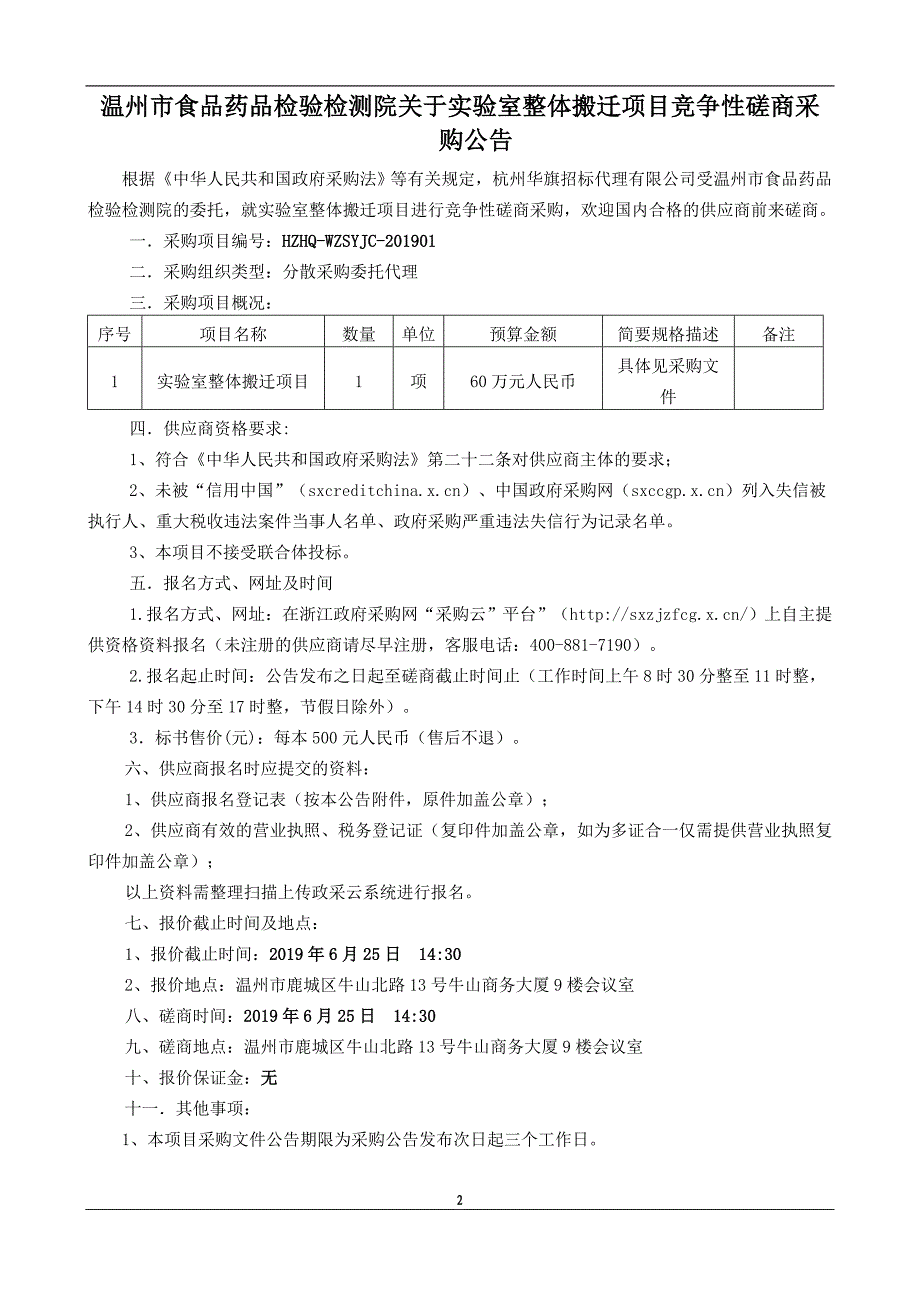 温州市食品药品检验检测院关于实验室整体搬迁项目竞争性磋商采购公告

根据《中华人民共和国政府采购法》等有关规定，杭州华旗招标代理有限公司受温州市食品药品检验检测院的委托，就实验室整体搬迁项目进行竞争性磋商采购，欢迎国内合格的供应商前来磋商。

一．采购项目编号：HZHQ-WZSYJC-201901

二．采购组织类型：分散采购委托代理

三．采购项目概况：

| 序号 | 项目名称 | 数量 | 单位 | 预算金额 | 简要规格描述 | 备注 |
|---|---|---|---|---|---|---|
| 1 | 实验室整体搬迁项目 | 1 | 项 | 60 万元人民币 | 具体见采购文件 | |

四．供应商资格要求：

1、符合《中华人民共和国政府采购法》第二十二条对供应商主体的要求；

2、未被“信用中国”（sxcreditchina.x.cn）、中国政府采购网（sxccgp.x.cn）列入失信被执行人、重大税收违法案件当事人名单、政府采购严重违法失信行为记录名单。

3、本项目不接受联合体投标。

五．报名方式、网址及时间

1.报名方式、网址：在浙江政府采购网“采购云”平台”（http://sxzjzfcg.x.cn/）上自主提供资格资料报名（未注册的供应商请尽早注册，客服电话：400-881-7190）。

2.报名起止时间：公告发布之日起至磋商截止时间止（工作时间上午 8 时 30 分整至 11 时整，下午 14 时 30 分至 17 时整，节假日除外）。

3．标书售价(元)：每本 500 元人民币（售后不退）。

六、供应商报名时应提交的资料：

1、供应商报名登记表（按本公告附件，原件加盖公章）；

2、供应商有效的营业执照、税务登记证（复印件加盖公章，如为多证合一仅需提供营业执照复印件加盖公章）；

以上资料需整理扫描上传政采云系统进行报名。

七、报价截止时间及地点：

1、报价截止时间：2019 年 6 月 25 日 14:30

2、报价地点：温州市鹿城区牛山北路 13 号牛山商务大厦 9 楼会议室

八、磋商时间：2019 年 6 月 25 日 14:30

九、磋商地点：温州市鹿城区牛山北路 13 号牛山商务大厦 9 楼会议室

十、报价保证金：无

十一．其他事项：

1、本项目采购文件公告期限为采购公告发布次日起三个工作日。

2